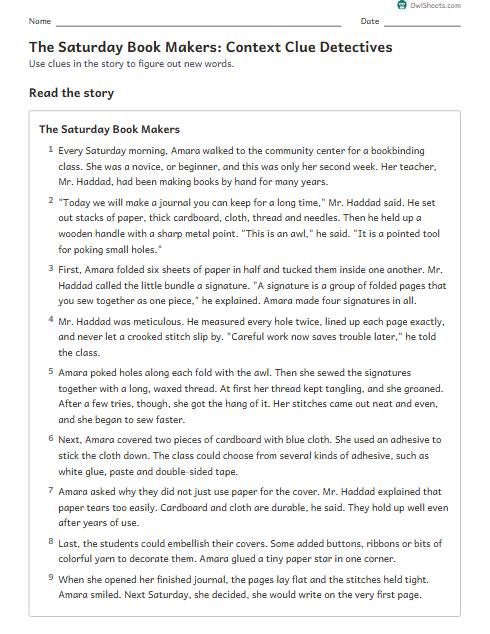 OwlSheets.com

Name ____ Date ____

The Saturday Book Makers: Context Clue Detectives

Use clues in the story to figure out new words.

Read the story

The Saturday Book Makers

1 Every Saturday morning, Amara walked to the community center for a bookbinding class. She was a novice, or beginner, and this was only her second week. Her teacher, Mr. Haddad, had been making books by hand for many years.

2 "Today we will make a journal you can keep for a long time," Mr. Haddad said. He set out stacks of paper, thick cardboard, cloth, thread and needles. Then he held up a wooden handle with a sharp metal point. "This is an awl," he said. "It is a pointed tool for poking small holes."

3 First, Amara folded six sheets of paper in half and tucked them inside one another. Mr. Haddad called the little bundle a signature. "A signature is a group of folded pages that you sew together as one piece," he explained. Amara made four signatures in all.

4 Mr. Haddad was meticulous. He measured every hole twice, lined up each page exactly, and never let a crooked stitch slip by. "Careful work now saves trouble later," he told the class.

5 Amara poked holes along each fold with the awl. Then she sewed the signatures together with a long, waxed thread. At first her thread kept tangling, and she groaned. After a few tries, though, she got the hang of it. Her stitches came out neat and even, and she began to sew faster.

6 Next, Amara covered two pieces of cardboard with blue cloth. She used an adhesive to stick the cloth down. The class could choose from several kinds of adhesive, such as white glue, paste and double-sided tape.

7 Amara asked why they did not just use paper for the cover. Mr. Haddad explained that paper tears too easily. Cardboard and cloth are durable, he said. They hold up well even after years of use.

8 Last, the students could embellish their covers. Some added buttons, ribbons or bits of colorful yarn to decorate them. Amara glued a tiny paper star in one corner.

9 When she opened her finished journal, the pages lay flat and the stitches held tight. Amara smiled. Next Saturday, she decided, she would write on the very first page.